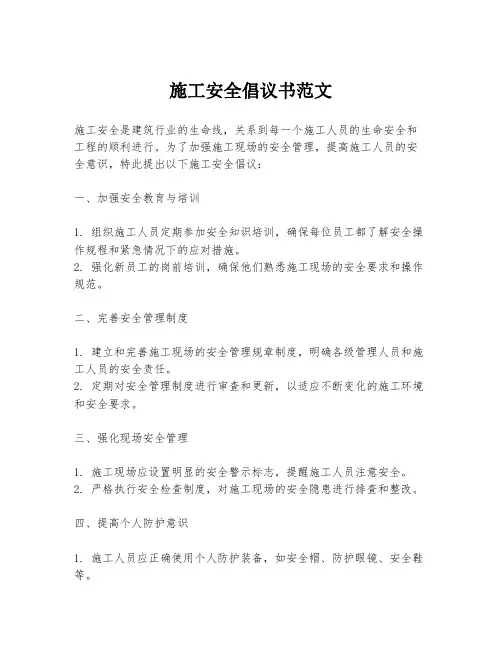 施工安全倡议书范文

施工安全是建筑行业的生命线，关系到每一个施工人员的生命安全和工程的顺利进行。为了加强施工现场的安全管理，提高施工人员的安全意识，特此提出以下施工安全倡议：

一、加强安全教育与培训

1. 组织施工人员定期参加安全知识培训，确保每位员工都了解安全操作规程和紧急情况下的应对措施。
2. 强化新员工的岗前培训，确保他们熟悉施工现场的安全要求和操作规范。

二、完善安全管理制度

1. 建立和完善施工现场的安全管理规章制度，明确各级管理人员和施工人员的安全责任。
2. 定期对安全管理制度进行审查和更新，以适应不断变化的施工环境和安全要求。

三、强化现场安全管理

1. 施工现场应设置明显的安全警示标志，提醒施工人员注意安全。
2. 严格执行安全检查制度，对施工现场的安全隐患进行排查和整改。

四、提高个人防护意识

1. 施工人员应正确使用个人防护装备，如安全帽、防护眼镜、安全鞋等。